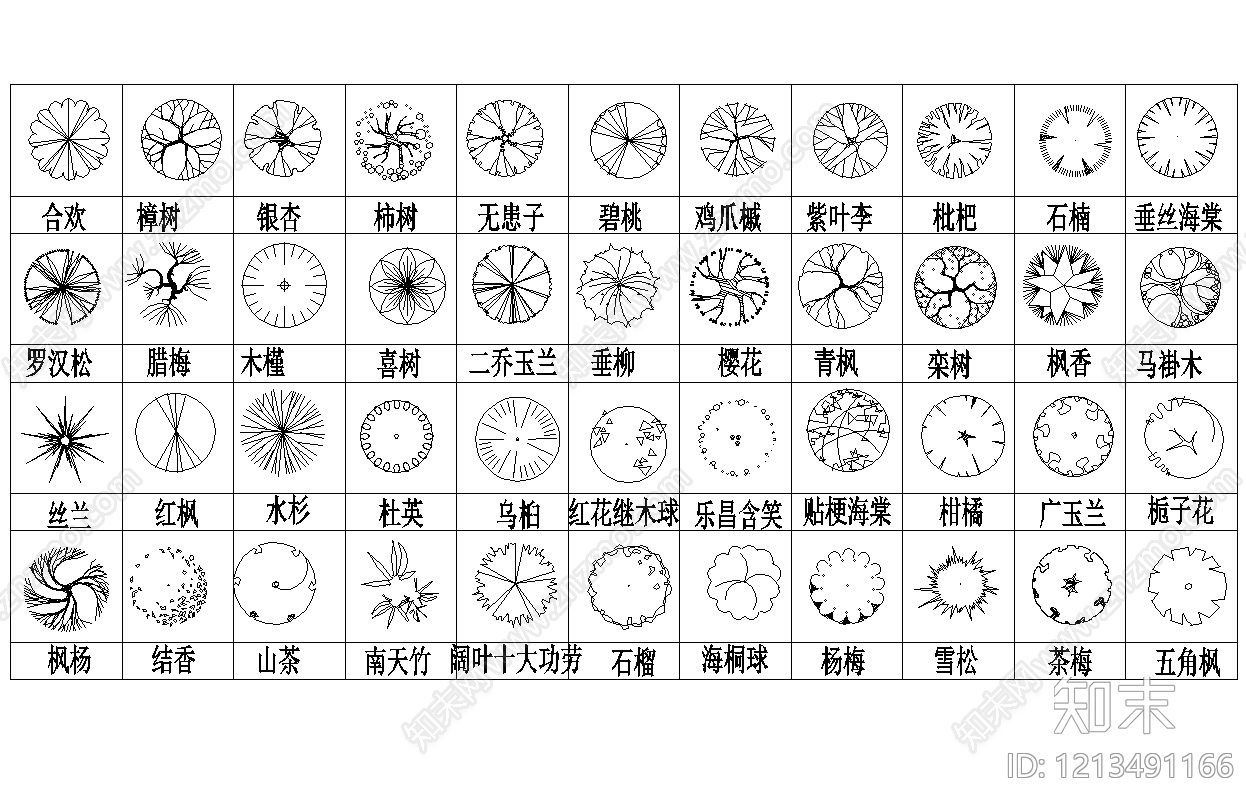 | 合欢 | 樟树 | 银杏 | 柿树 | 无患子 | 碧桃 | 鸡爪槭 | 紫叶李 | 枇杷 | 石楠 | 垂丝海棠 |
|---|---|---|---|---|---|---|---|---|---|---|
| 罗汉松 | 腊梅 | 木槿 | 喜树 | 二乔玉兰 | 垂柳 | 樱花 | 青枫 | 栾树 | 枫香 | 马褂木 |
| 丝兰 | 红枫 | 水杉 | 杜英 | 乌桕 | 红花继木球 | 乐昌含笑 | 贴梗海棠 | 柑橘 | 广玉兰 | 栀子花 |
| 枫杨 | 结香 | 山茶 | 南天竹 | 阔叶十大功劳 | 石榴 | 海桐球 | 杨梅 | 雪松 | 茶梅 | 五角枫 |

知末
ID: 1213491166